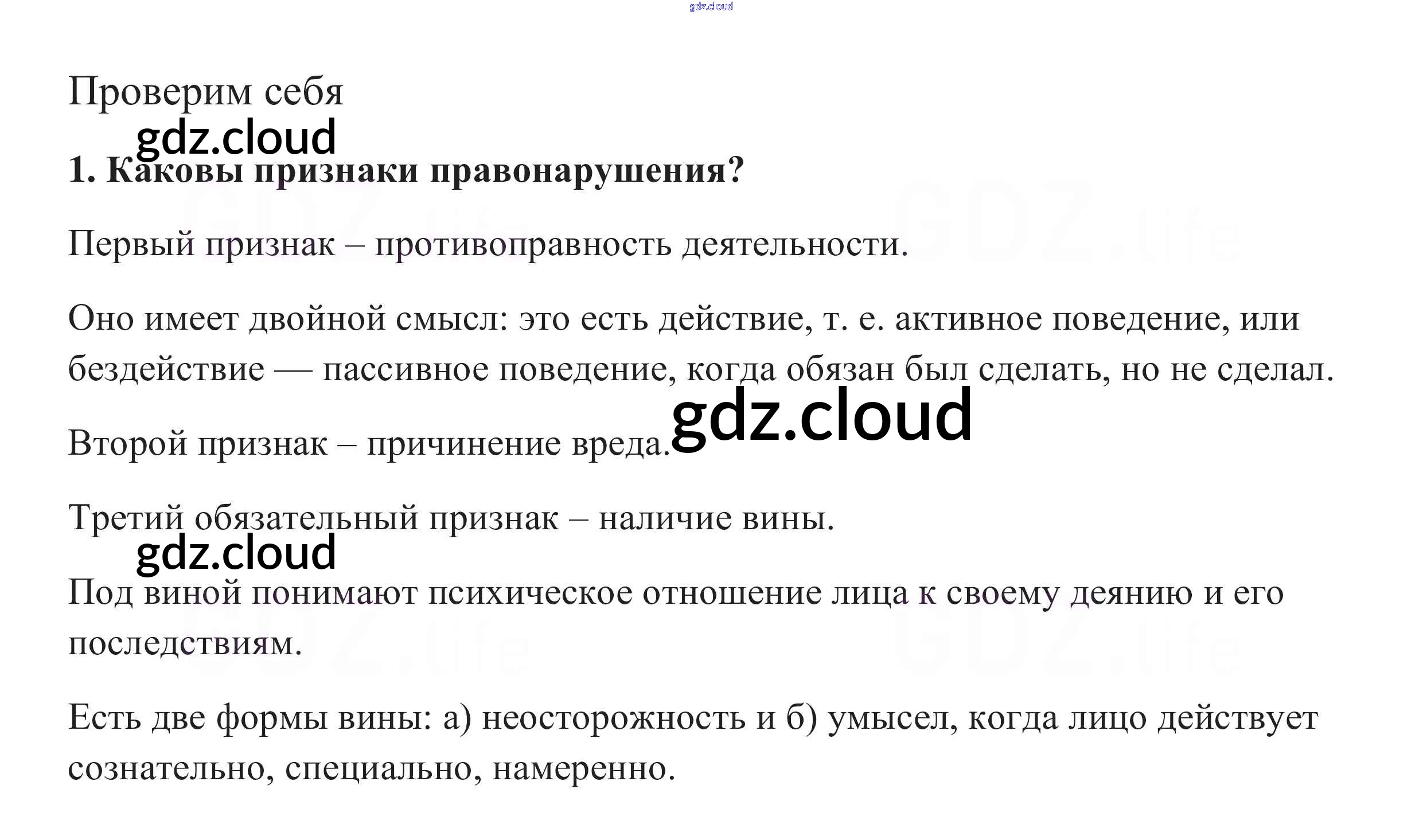 Проверим себя

1. Каковы признаки правонарушения?

Первый признак – противоправность деятельности.

Оно имеет двойной смысл: это есть действие, т. е. активное поведение, или бездействие — пассивное поведение, когда обязан был сделать, но не сделал.

Второй признак – причинение вреда.

Третий обязательный признак – наличие вины.

Под виной понимают психическое отношение лица к своему деянию и его последствиям.

Есть две формы вины: а) неосторожность и б) умысел, когда лицо действует сознательно, специально, намеренно.

gdz.cloud

GDZ.life